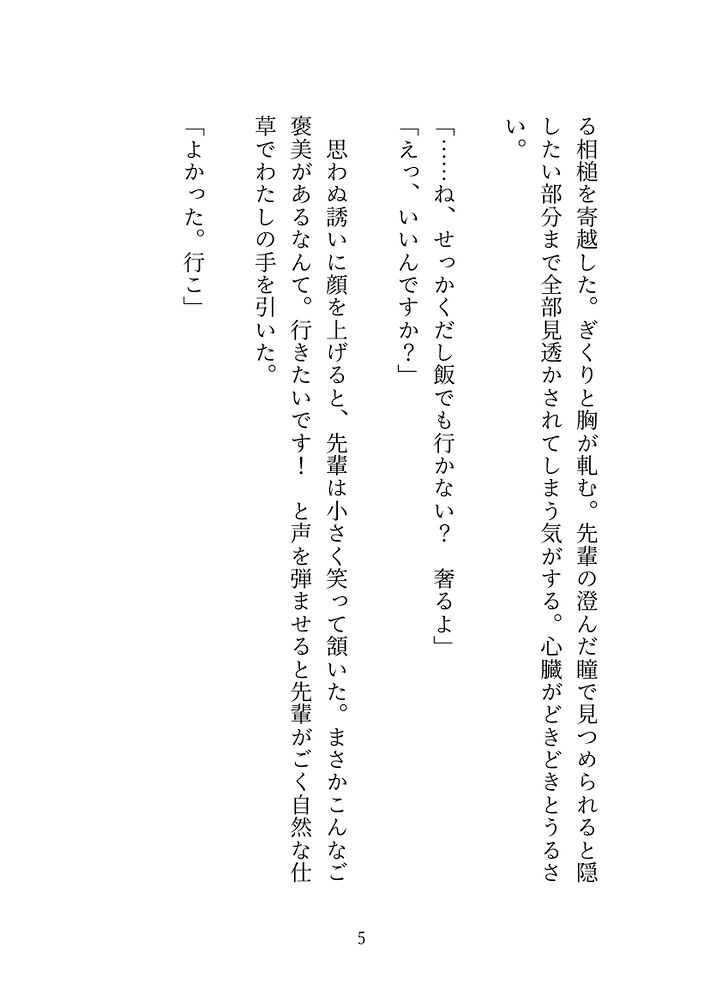 る相槌を寄越した。ぎくりと胸が軋む。先輩の澄んだ瞳で見つめられると隠したい部分まで全部見透かされてしまう気がする。心臓がどきどきとうるさい。

「……ね、せっかくだし飯でも行かない？　奢るよ」

「えっ、いいんですか？」

思わぬ誘いに顔を上げると、先輩は小さく笑って頷いた。まさかこんなご褒美があるなんて。行きたいです！　と声を弾ませると先輩がごく自然な仕草でわたしの手を引いた。

「よかった。行こ」

5